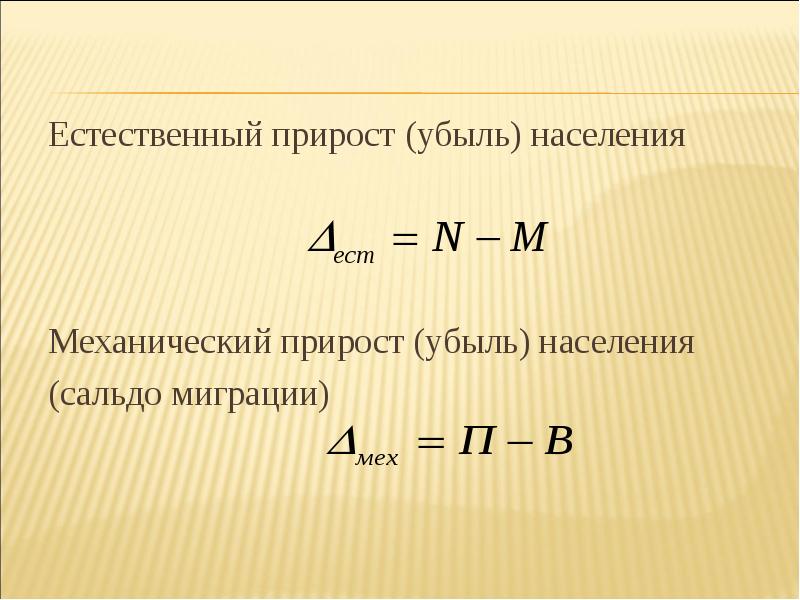 Естественный прирост (убыль) населения

$\Delta_{ест} = N - M$

Механический прирост (убыль) населения (сальдо миграции)

$\Delta_{мех} = П - В$